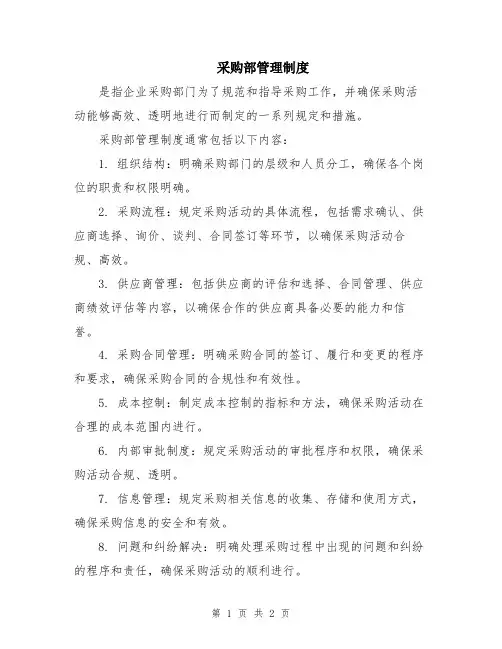 采购部管理制度

是指企业采购部门为了规范和指导采购工作，并确保采购活动能够高效、透明地进行而制定的一系列规定和措施。

采购部管理制度通常包括以下内容：

1. 组织结构：明确采购部门的层级和人员分工，确保各个岗位的职责和权限明确。

2. 采购流程：规定采购活动的具体流程，包括需求确认、供应商选择、询价、谈判、合同签订等环节，以确保采购活动合规、高效。

3. 供应商管理：包括供应商的评估和选择、合同管理、供应商绩效评估等内容，以确保合作的供应商具备必要的能力和信誉。

4. 采购合同管理：明确采购合同的签订、履行和变更的程序和要求，确保采购合同的合规性和有效性。

5. 成本控制：制定成本控制的指标和方法，确保采购活动在合理的成本范围内进行。

6. 内部审批制度：规定采购活动的审批程序和权限，确保采购活动合规、透明。

7. 信息管理：规定采购相关信息的收集、存储和使用方式，确保采购信息的安全和有效。

8. 问题和纠纷解决：明确处理采购过程中出现的问题和纠纷的程序和责任，确保采购活动的顺利进行。

第 1 页 共 2 页